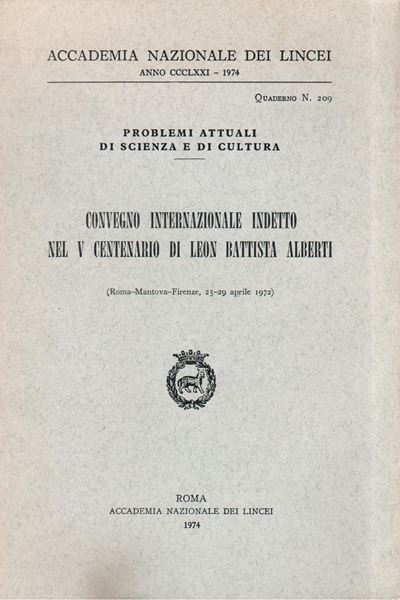 ACCADEMIA NAZIONALE DEI LINCEI
ANNO CCCLXXI - 1974

Quaderno N. 209

PROBLEMI ATTUALI
DI SCIENZA E DI CULTURA

CONVEGNO INTERNAZIONALE INDETTO
NEL V CENTENARIO DI LEON BATTISTA ALBERTI

(Roma-Mantova-Firenze, 25-29 aprile 1972)

ROMA
ACCADEMIA NAZIONALE DEI LINCEI
1974